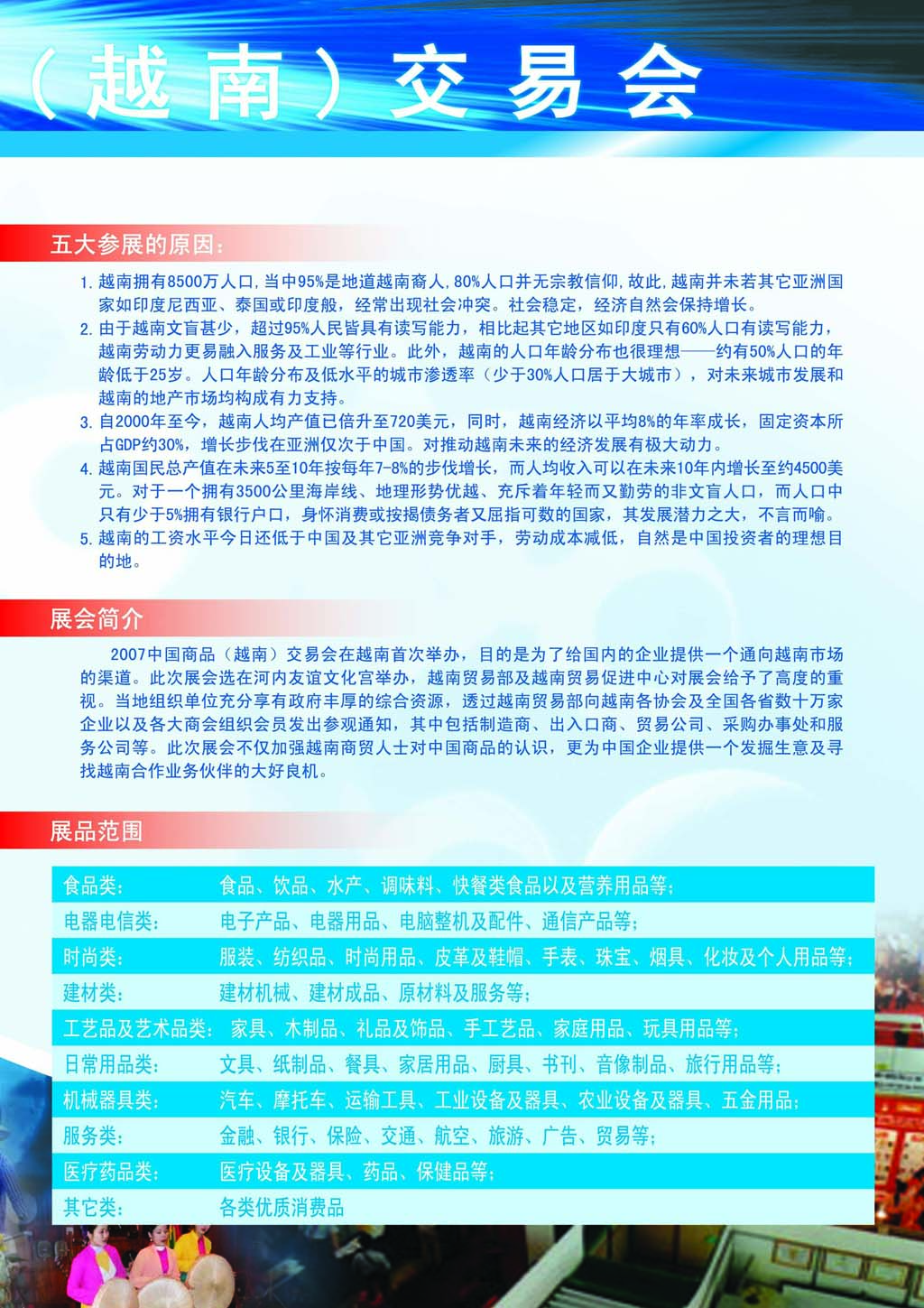 （越南）交易会

五大参展的原因：

1. 越南拥有8500万人口，当中95%是地道越南裔人，80%人口并无宗教信仰，故此，越南并未若其它亚洲国家如印度尼西亚、泰国或印度般，经常出现社会冲突。社会稳定，经济自然会保持增长。
2. 由于越南文盲甚少，超过95%人民皆具有读写能力，相比起其它地区如印度只有60%人口有读写能力，越南劳动力更易融入服务及工业等行业。此外，越南的人口年龄分布也很理想——约有50%人口的年龄低于25岁。人口年龄分布及低水平的城市渗透率（少于30%人口居于大城市），对未来城市发展和越南的地产市场均构成有力支持。
3. 自2000年至今，越南人均产值已倍升至720美元，同时，越南经济以平均8%的年率成长，固定资本所占GDP约30%，增长步伐在亚洲仅次于中国。对推动越南未来的经济发展有极大动力。
4. 越南国民总产值在未来5至10年按每年7-8%的步伐增长，而人均收入可以在未来10年内增长至约4500美元。对于一个拥有3500公里海岸线、地理形势优越、充斥着年轻而又勤劳的非文盲人口，而人口中只有少于5%拥有银行户口，身怀消费或按揭债务者又屈指可数的国家，其发展潜力之大，不言而喻。
5. 越南的工资水平今日还低于中国及其它亚洲竞争对手，劳动成本减低，自然是中国投资者的理想目的地。

展会简介

2007中国商品（越南）交易会在越南首次举办，目的是为了给国内的企业提供一个通向越南市场的渠道。此次展会选在河内友谊文化宫举办，越南贸易部及越南贸易促进中心对展会给予了高度的重视。当地组织单位充分享有政府丰厚的综合资源，透过越南贸易部向越南各协会及全国各省数十万家企业以及各大商会组织会员发出参观通知，其中包括制造商、出入口商、贸易公司、采购办事处和服务公司等。此次展会不仅加强越南商贸人士对中国商品的认识，更为中国企业提供一个发掘生意及寻找越南合作业务伙伴的大好良机。

展品范围

| 食品类： | 食品、饮品、水产、调味料、快餐类食品以及营养用品等； |
|---|---|
| 电器电信类： | 电子产品、电器用品、电脑整机及配件、通信产品等； |
| 时尚类： | 服装、纺织品、时尚用品、皮革及鞋帽、手表、珠宝、烟具、化妆及个人用品等； |
| 建材类： | 建材机械、建材成品、原材料及服务等； |
| 工艺品及艺术品类： | 家具、木制品、礼品及饰品、手工艺品、家庭用品、玩具用品等； |
| 日常用品类： | 文具、纸制品、餐具、家居用品、厨具、书刊、音像制品、旅行用品等； |
| 机械器具类： | 汽车、摩托车、运输工具、工业设备及器具、农业设备及器具、五金用品； |
| 服务类： | 金融、银行、保险、交通、航空、旅游、广告、贸易等； |
| 医疗药品类： | 医疗设备及器具、药品、保健品等； |
| 其它类： | 各类优质消费品 |